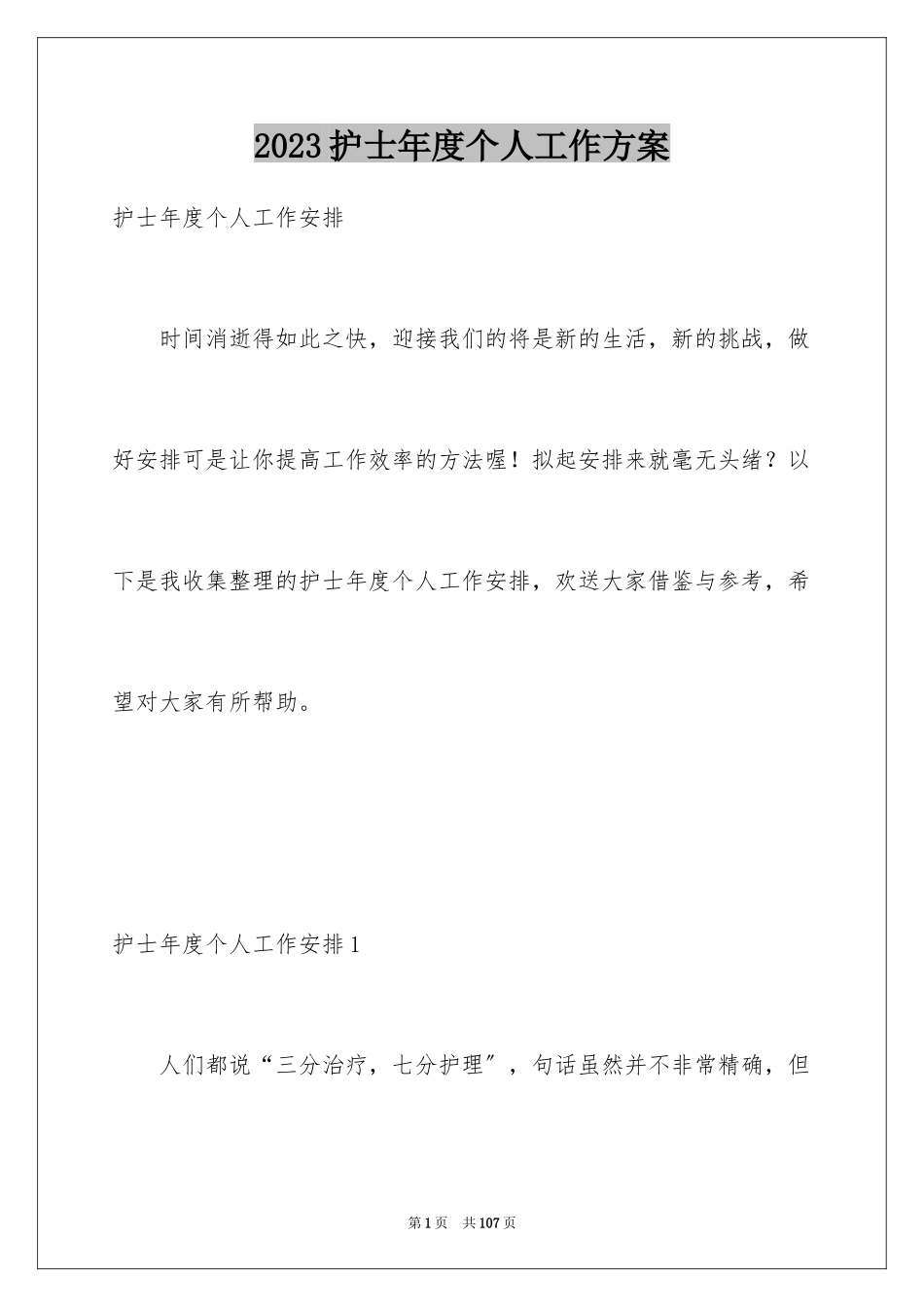 2023护士年度个人工作方案

护士年度个人工作安排

时间消逝得如此之快，迎接我们的将是新的生活，新的挑战，做好安排可是让你提高工作效率的方法喔！拟起安排来就毫无头绪？以下是我收集整理的护士年度个人工作安排，欢送大家借鉴与参考，希望对大家有所帮助。

护士年度个人工作安排1

人们都说“三分治疗，七分护理″，句话虽然并不非常精确，但

第1页 共107页